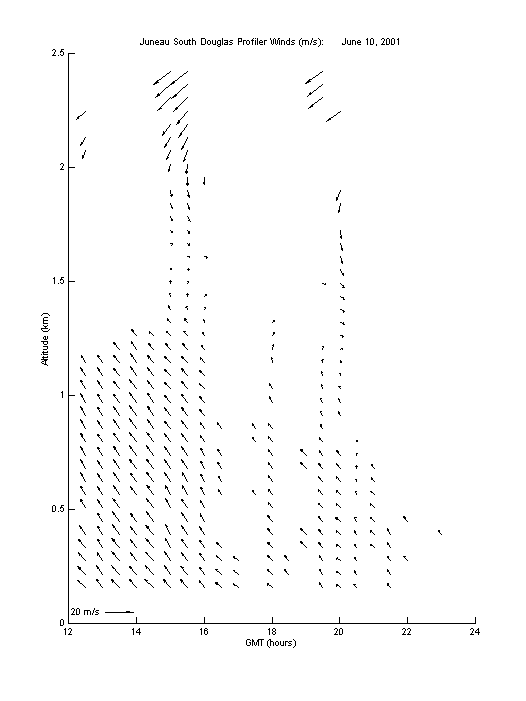 Juneau South Douglas Profiler Winds (m/s): June 10, 2001

Altitude (km)

2.5
2
1.5
1
0.5
0

20 m/s

12
14
16
18
20
22
24

GMT (hours)